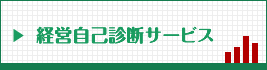 経営自己診断サービス